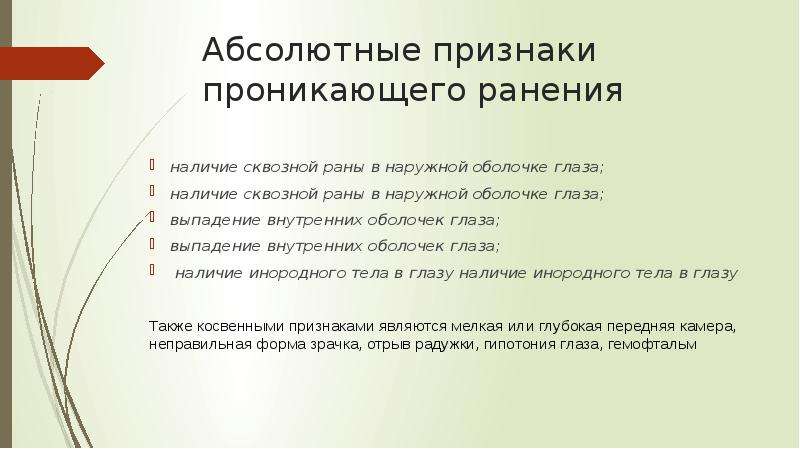 Абсолютные признаки проникающего ранения

наличие сквозной раны в наружной оболочке глаза;
наличие сквозной раны в наружной оболочке глаза;
выпадение внутренних оболочек глаза;
выпадение внутренних оболочек глаза;
наличие инородного тела в глазу наличие инородного тела в глазу

Также косвенными признаками являются мелкая или глубокая передняя камера, неправильная форма зрачка, отрыв радужки, гипотония глаза, гемофтальм